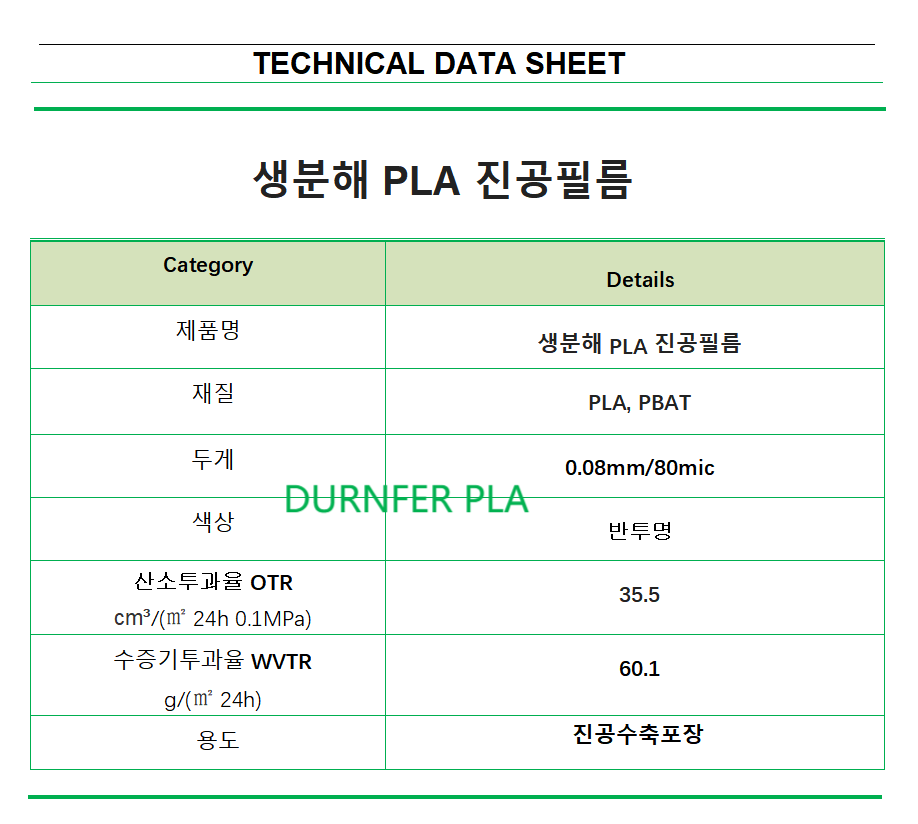 TECHNICAL DATA SHEET

생분해 PLA 진공필름

| Category | Details |
|---|---|
| 제품명 | 생분해 PLA 진공필름 |
| 재질 | PLA, PBAT |
| 두게 | 0.08mm/80mic |
| 색상 | 반투명 |
| 산소투과율 OTR cm³/(㎡ 24h 0.1MPa) | 35.5 |
| 수증기투과율 WVTR g/(㎡ 24h) | 60.1 |
| 용도 | 진공수축포장 |

DURNFER PLA